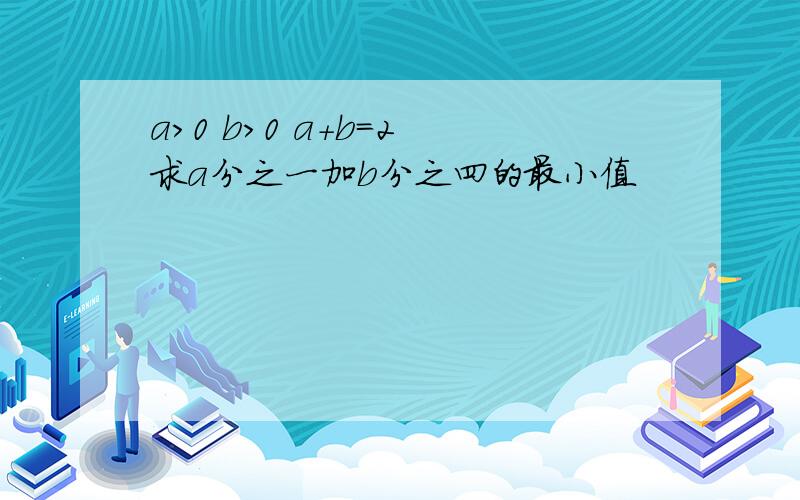 $a>0$ $b>0$ $a+b=2$
求a分之一加b分之四的最小值

E-LEARNING